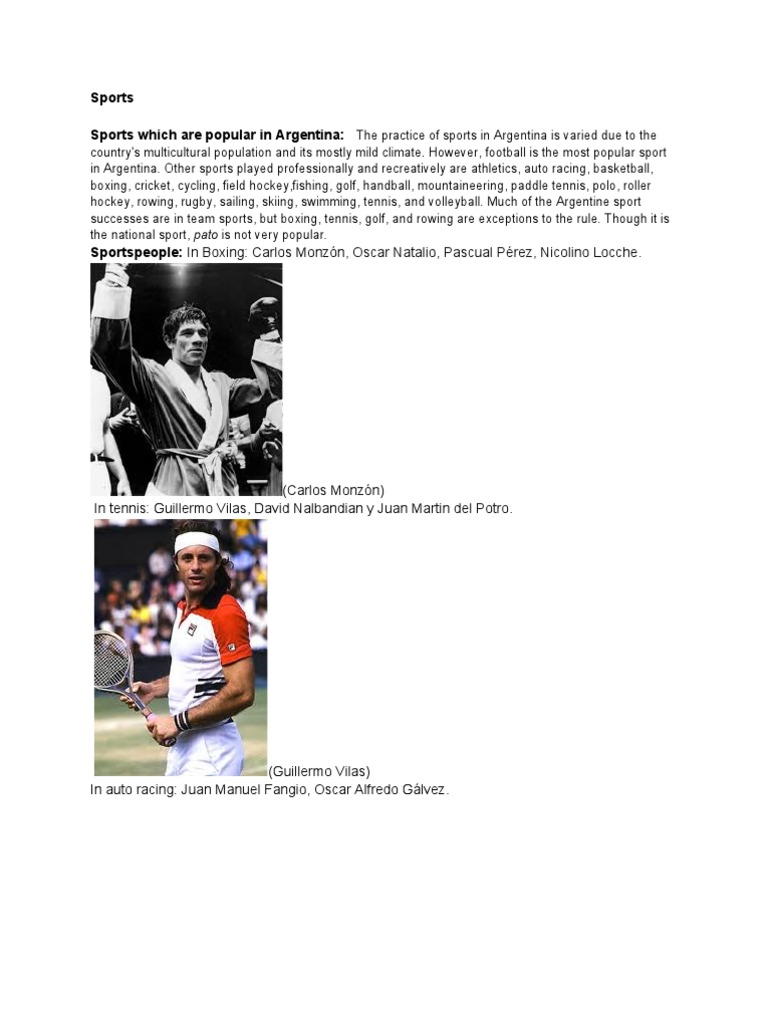 Sports

Sports which are popular in Argentina: The practice of sports in Argentina is varied due to the country's multicultural population and its mostly mild climate. However, football is the most popular sport in Argentina. Other sports played professionally and recreatively are athletics, auto racing, basketball, boxing, cricket, cycling, field hockey,fishing, golf, handball, mountaineering, paddle tennis, polo, roller hockey, rowing, rugby, sailing, skiing, swimming, tennis, and volleyball. Much of the Argentine sport successes are in team sports, but boxing, tennis, golf, and rowing are exceptions to the rule. Though it is the national sport, pato is not very popular.

Sportspeople: In Boxing: Carlos Monzón, Oscar Natalio, Pascual Pérez, Nicolino Locche.

(Carlos Monzón)

In tennis: Guillermo Vilas, David Nalbandian y Juan Martin del Potro.

(Guillermo Vilas)

In auto racing: Juan Manuel Fangio, Oscar Alfredo Gálvez.